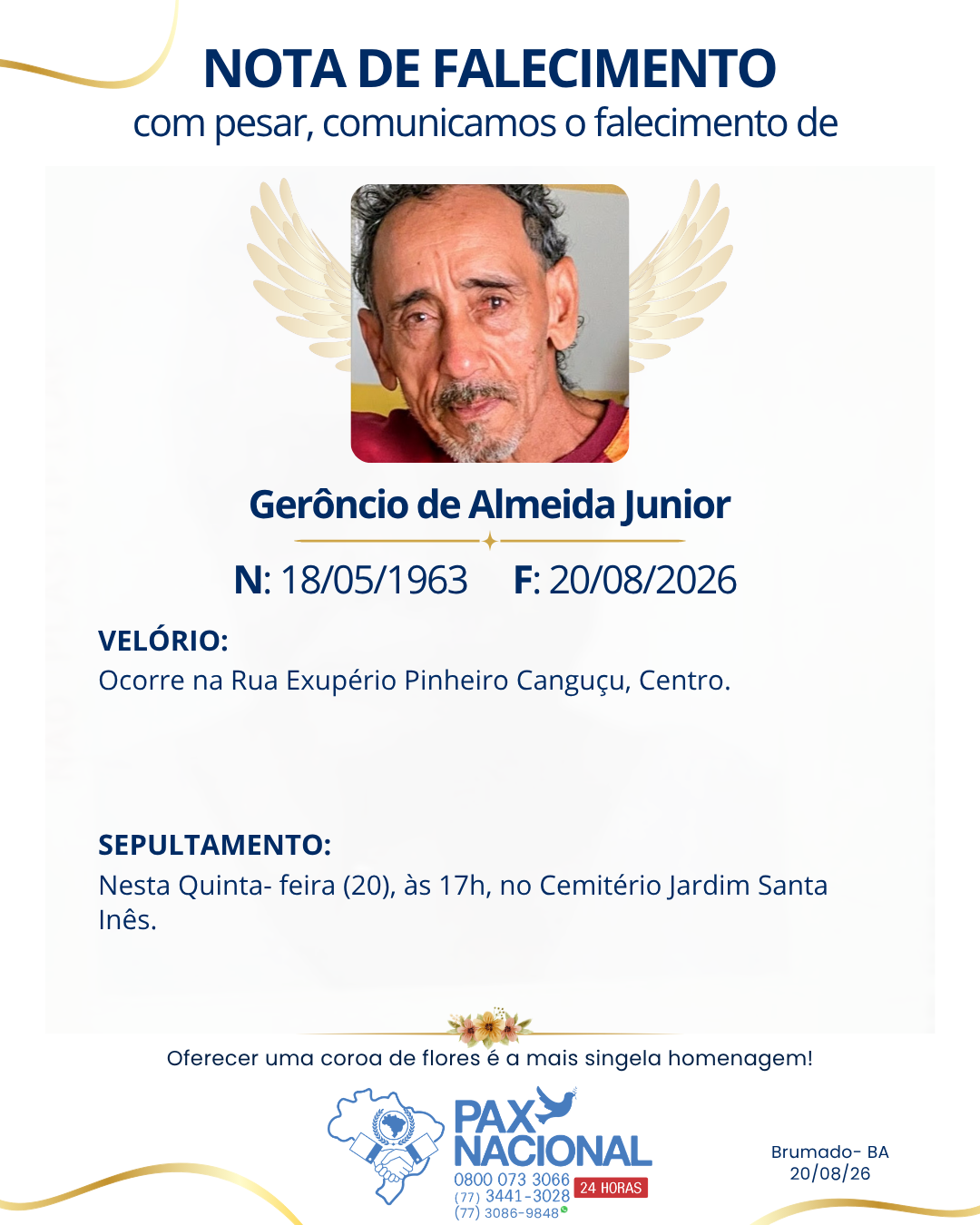 NOTA DE FALECIMENTO
com pesar, comunicamos o falecimento de

Gerôncio de Almeida Junior

N: 18/05/1963 F: 20/08/2026

VELÓRIO:
Ocorre na Rua Exupério Pinheiro Canguçu, Centro.

SEPULTAMENTO:
Nesta Quinta- feira (20), às 17h, no Cemitério Jardim Santa Inês.

Oferecer uma coroa de flores é a mais singela homenagem!

PAX NACIONAL
0800 073 3066
(77) 3441-3028
(77) 3086-9848
24 HORAS

Brumado- BA
20/08/26